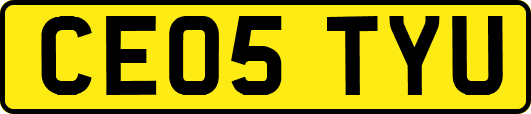 CE05 TYU